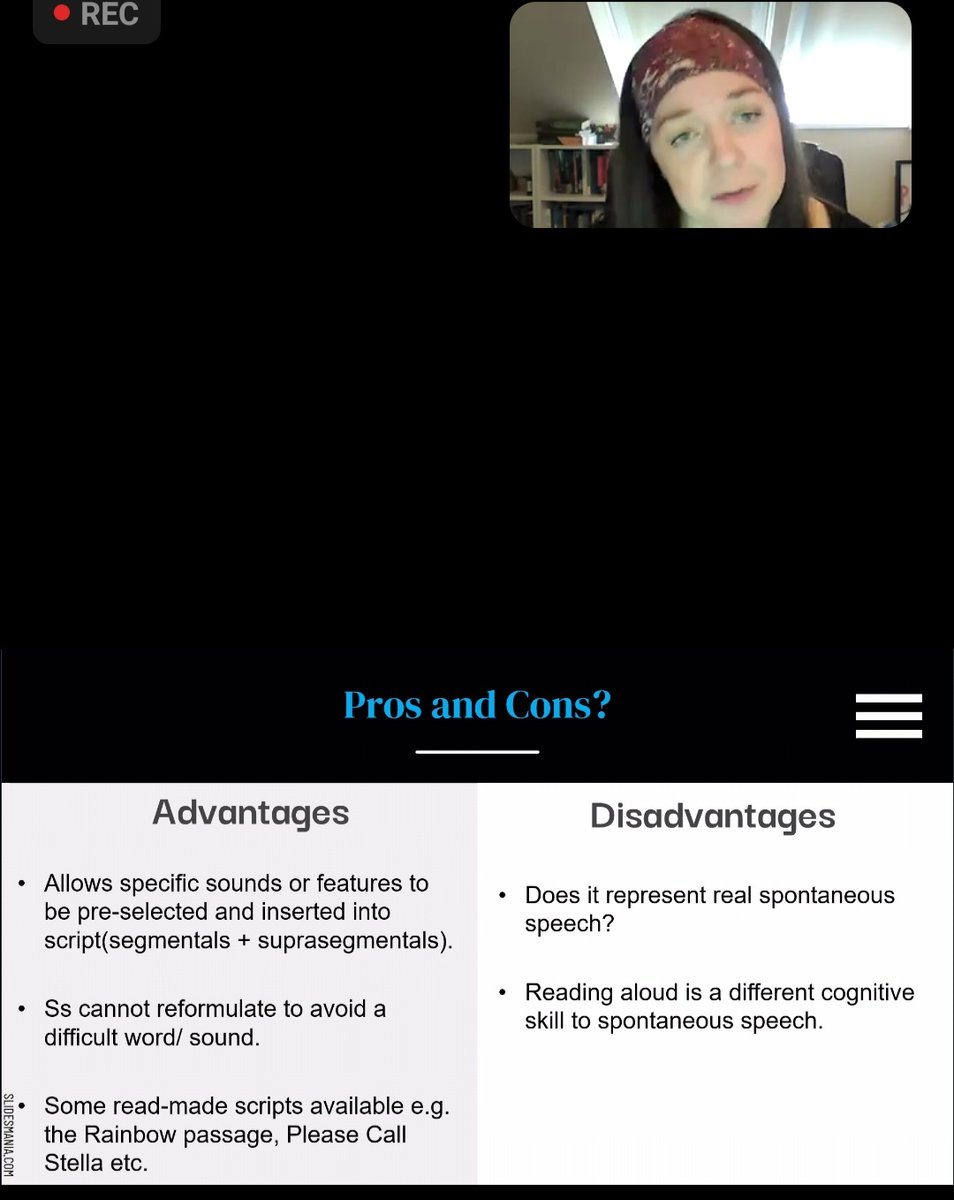 REC

Pros and Cons?

Advantages

• Allows specific sounds or features to be pre-selected and inserted into script(segmentals + suprasegmentals).

• Ss cannot reformulate to avoid a difficult word/ sound.

• Some read-made scripts available e.g. the Rainbow passage, Please Call Stella etc.

SLIDESMANIA.COM

Disadvantages

• Does it represent real spontaneous speech?

• Reading aloud is a different cognitive skill to spontaneous speech.